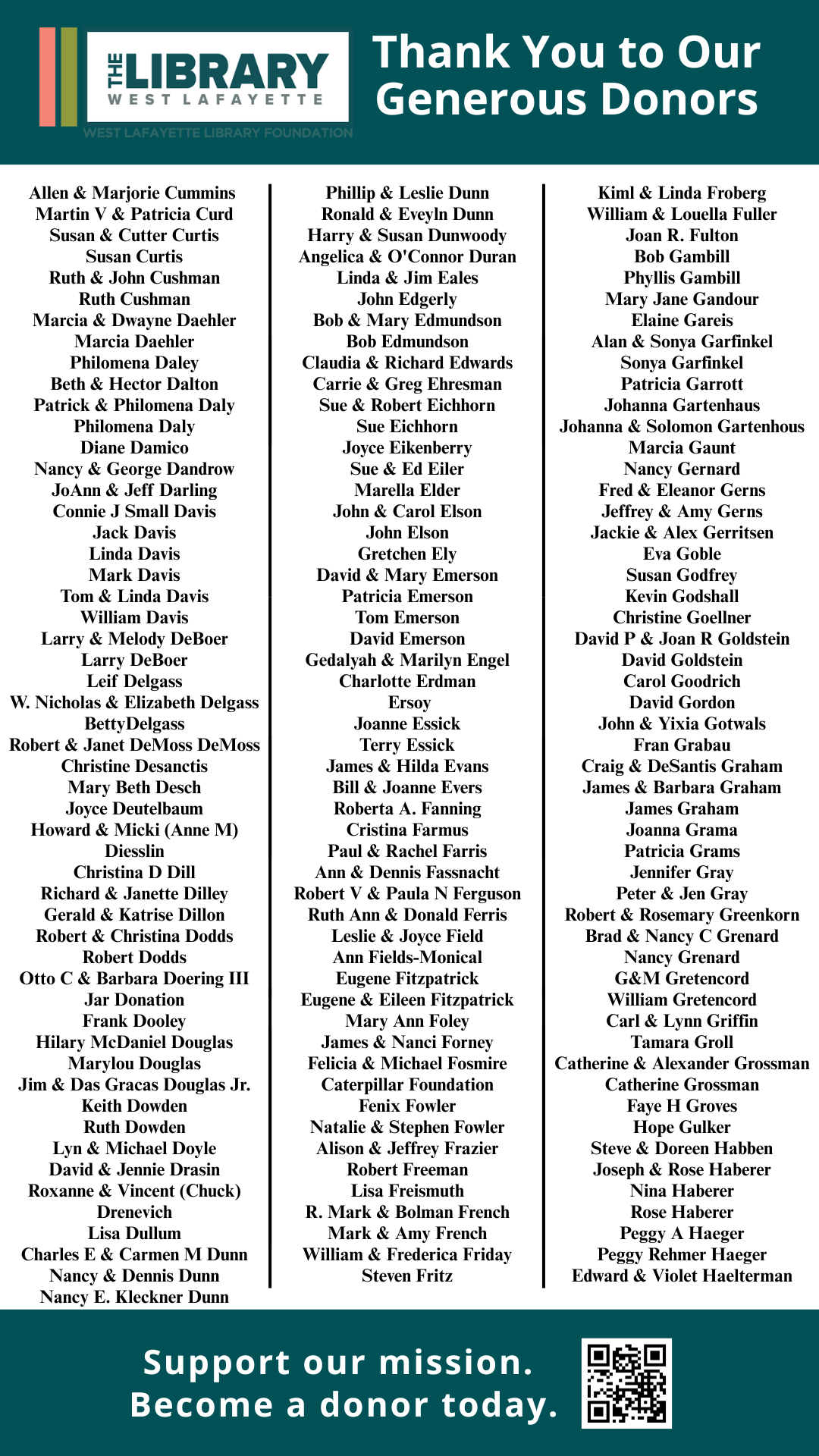 THE LIBRARY
WEST LAFAYETTE
WEST LAFAYETTE LIBRARY FOUNDATION

Thank You to Our Generous Donors

Allen & Marjorie Cummins
Martin V & Patricia Curd
Susan & Cutter Curtis
Susan Curtis
Ruth & John Cushman
Ruth Cushman
Marcia & Dwayne Daehler
Marcia Daehler
Philomena Daley
Beth & Hector Dalton
Patrick & Philomena Daly
Philomena Daly
Diane Damico
Nancy & George Dandrow
JoAnn & Jeff Darling
Connie J Small Davis
Jack Davis
Linda Davis
Mark Davis
Tom & Linda Davis
William Davis
Larry & Melody DeBoer
Larry DeBoer
Leif Delgass
W. Nicholas & Elizabeth Delgass
BettyDelgass
Robert & Janet DeMoss DeMoss
Christine Desanctis
Mary Beth Desch
Joyce Deutelbaum
Howard & Micki (Anne M) Diesslin
Christina D Dill
Richard & Janette Dilley
Gerald & Katrise Dillon
Robert & Christina Dodds
Robert Dodds
Otto C & Barbara Doering III
Jar Donation
Frank Dooley
Hilary McDaniel Douglas
Marylou Douglas
Jim & Das Gracas Douglas Jr.
Keith Dowden
Ruth Dowden
Lyn & Michael Doyle
David & Jennie Drasin
Roxanne & Vincent (Chuck) Drenevich
Lisa Dullum
Charles E & Carmen M Dunn
Nancy & Dennis Dunn
Nancy E. Kleckner Dunn

Phillip & Leslie Dunn
Ronald & Eveyln Dunn
Harry & Susan Dunwoody
Angelica & O'Connor Duran
Linda & Jim Eales
John Edgerly
Bob & Mary Edmundson
Bob Edmundson
Claudia & Richard Edwards
Carrie & Greg Ehresman
Sue & Robert Eichhorn
Sue Eichhorn
Joyce Eikenberry
Sue & Ed Eiler
Marella Elder
John & Carol Elson
John Elson
Gretchen Ely
David & Mary Emerson
Patricia Emerson
Tom Emerson
David Emerson
Gedalyah & Marilyn Engel
Charlotte Erdman
Ersoy
Joanne Essick
Terry Essick
James & Hilda Evans
Bill & Joanne Evers
Roberta A. Fanning
Cristina Farmus
Paul & Rachel Farris
Ann & Dennis Fassnacht
Robert V & Paula N Ferguson
Ruth Ann & Donald Ferris
Leslie & Joyce Field
Ann Fields-Monical
Eugene Fitzpatrick
Eugene & Eileen Fitzpatrick
Mary Ann Foley
James & Nanci Forney
Felicia & Michael Fosmire
Caterpillar Foundation
Fenix Fowler
Natalie & Stephen Fowler
Alison & Jeffrey Frazier
Robert Freeman
Lisa Freismuth
R. Mark & Bolman French
Mark & Amy French
William & Frederica Friday
Steven Fritz

Kiml & Linda Froberg
William & Louella Fuller
Joan R. Fulton
Bob Gambill
Phyllis Gambill
Mary Jane Gandour
Elaine Gareis
Alan & Sonya Garfinkel
Sonya Garfinkel
Patricia Garrott
Johanna Gartenhaus
Johanna & Solomon Gartenhous
Marcia Gaunt
Nancy Gernard
Fred & Eleanor Gerns
Jeffrey & Amy Gerns
Jackie & Alex Gerritsen
Eva Goble
Susan Godfrey
Kevin Godshall
Christine Goellner
David P & Joan R Goldstein
David Goldstein
Carol Goodrich
David Gordon
John & Yixia Gotwals
Fran Grabau
Craig & DeSantis Graham
James & Barbara Graham
James Graham
Joanna Grama
Patricia Grams
Jennifer Gray
Peter & Jen Gray
Robert & Rosemary Greenkorn
Brad & Nancy C Grenard
Nancy Grenard
G&M Gretencord
William Gretencord
Carl & Lynn Griffin
Tamara Groll
Catherine & Alexander Grossman
Catherine Grossman
Faye H Groves
Hope Gulker
Steve & Doreen Habben
Joseph & Rose Haberer
Nina Haberer
Rose Haberer
Peggy A Haeger
Peggy Rehmer Haeger
Edward & Violet Haelterman

Support our mission.
Become a donor today.